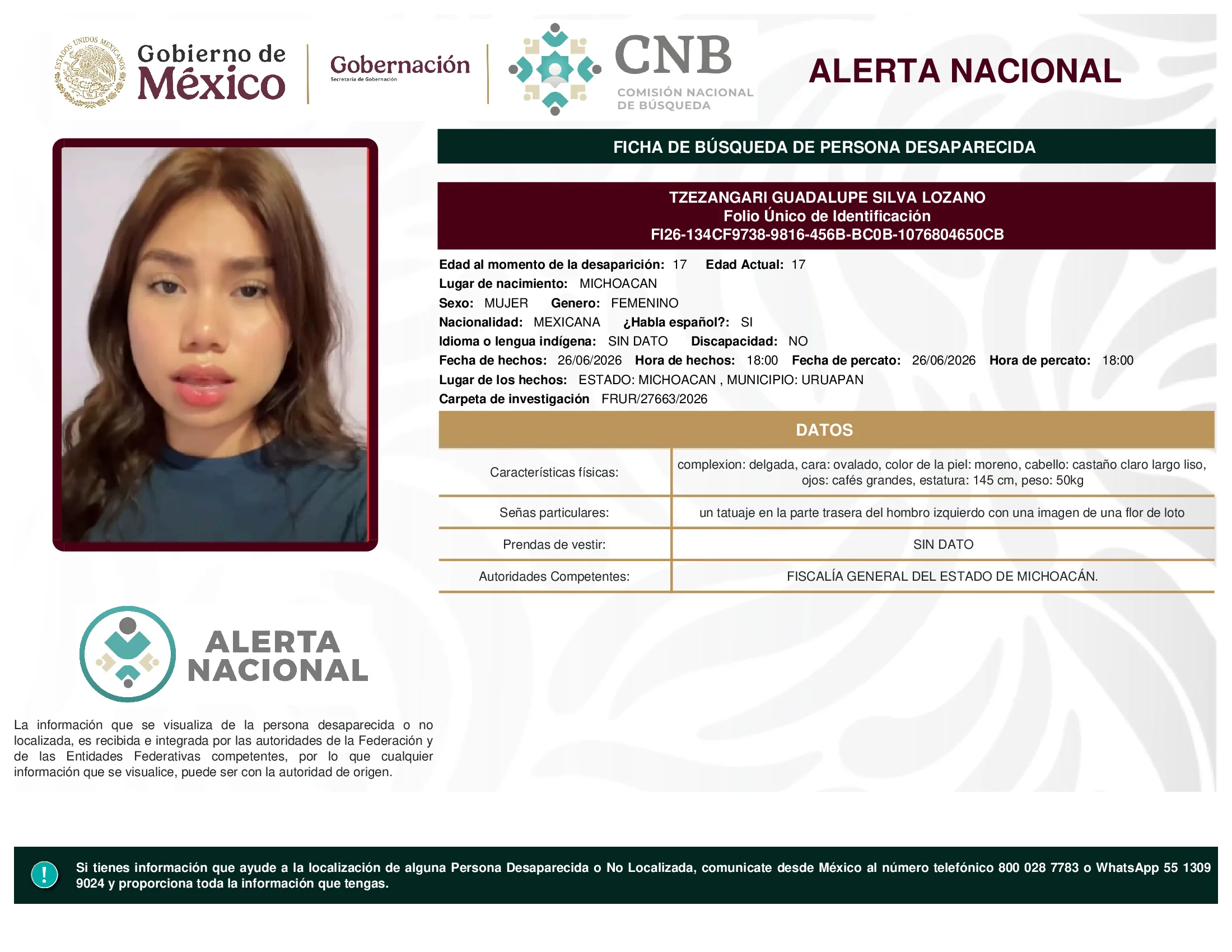 ESTADOS UNIDOS MEXICANOS

Gobierno de México

Gobernación
Secretaría de Gobernación

CNB
COMISIÓN NACIONAL DE BÚSQUEDA

ALERTA NACIONAL

FICHA DE BÚSQUEDA DE PERSONA DESAPARECIDA

TZEZANGARI GUADALUPE SILVA LOZANO
Folio Único de Identificación
FI26-134CF9738-9816-456B-BC0B-1076804650CB

Edad al momento de la desaparición: 17 Edad Actual: 17
Lugar de nacimiento: MICHOACAN
Sexo: MUJER Genero: FEMENINO
Nacionalidad: MEXICANA ¿Habla español?: SI
Idioma o lengua indígena: SIN DATO Discapacidad: NO
Fecha de hechos: 26/06/2026 Hora de hechos: 18:00 Fecha de percato: 26/06/2026 Hora de percato: 18:00
Lugar de los hechos: ESTADO: MICHOACAN , MUNICIPIO: URUAPAN
Carpeta de investigación FRUR/27663/2026

DATOS

| Características físicas: | complexion: delgada, cara: ovalado, color de la piel: moreno, cabello: castaño claro largo liso, ojos: cafés grandes, estatura: 145 cm, peso: 50kg |
|---|---|
| Señas particulares: | un tatuaje en la parte trasera del hombro izquierdo con una imagen de una flor de loto |
| Prendas de vestir: | SIN DATO |
| Autoridades Competentes: | FISCALÍA GENERAL DEL ESTADO DE MICHOACÁN. |

ALERTA NACIONAL

La información que se visualiza de la persona desaparecida o no localizada, es recibida e integrada por las autoridades de la Federación y de las Entidades Federativas competentes, por lo que cualquier información que se visualice, puede ser con la autoridad de origen.

!

Si tienes información que ayude a la localización de alguna Persona Desaparecida o No Localizada, comunicate desde México al número telefónico 800 028 7783 o WhatsApp 55 1309 9024 y proporciona toda la información que tengas.